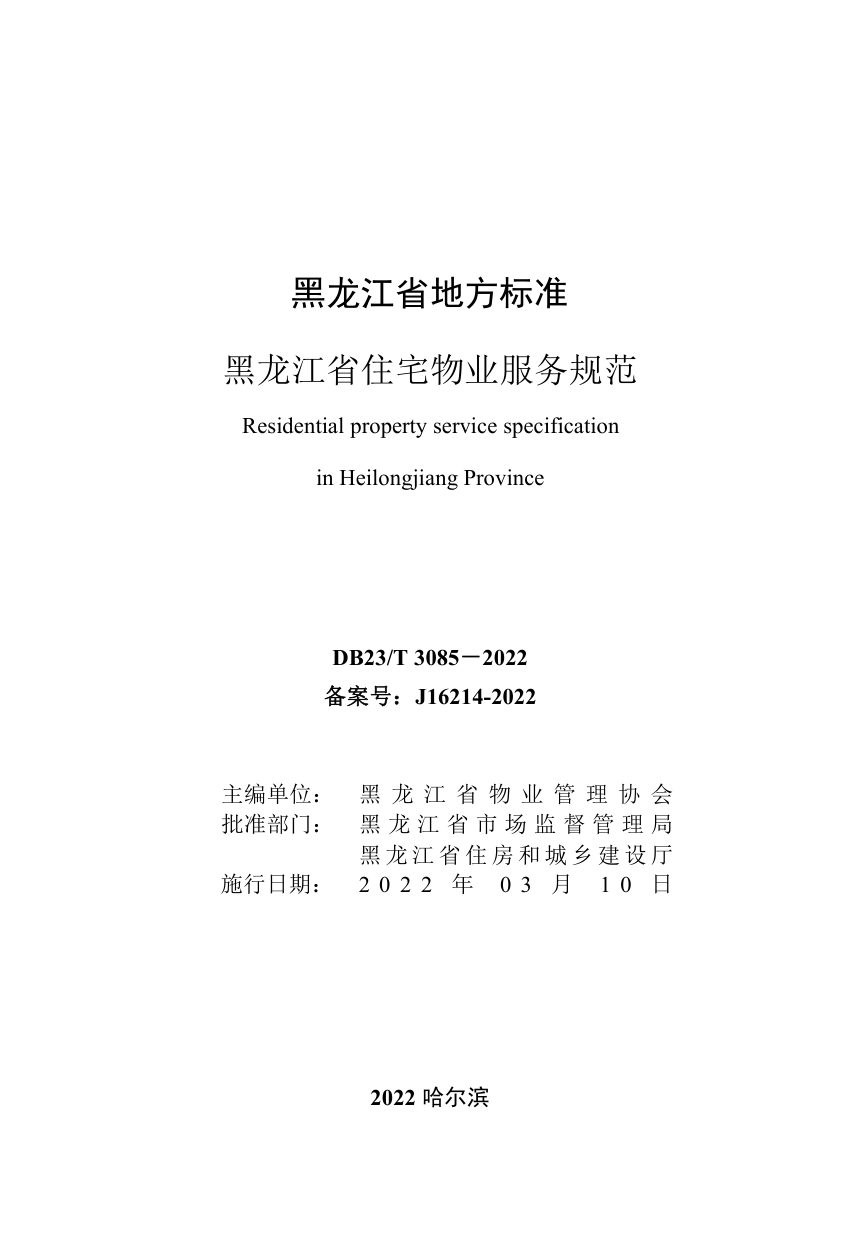 黑龙江省地方标准

黑龙江省住宅物业服务规范

Residential property service specification

in Heilongjiang Province

DB23/T 3085－2022

备案号：J16214-2022

主编单位： 黑龙江省物业管理协会
批准部门： 黑龙江省市场监督管理局
黑龙江省住房和城乡建设厅
施行日期： 2022 年 03 月 10 日

2022 哈尔滨